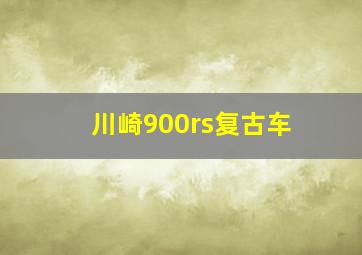 川崎900rs复古车